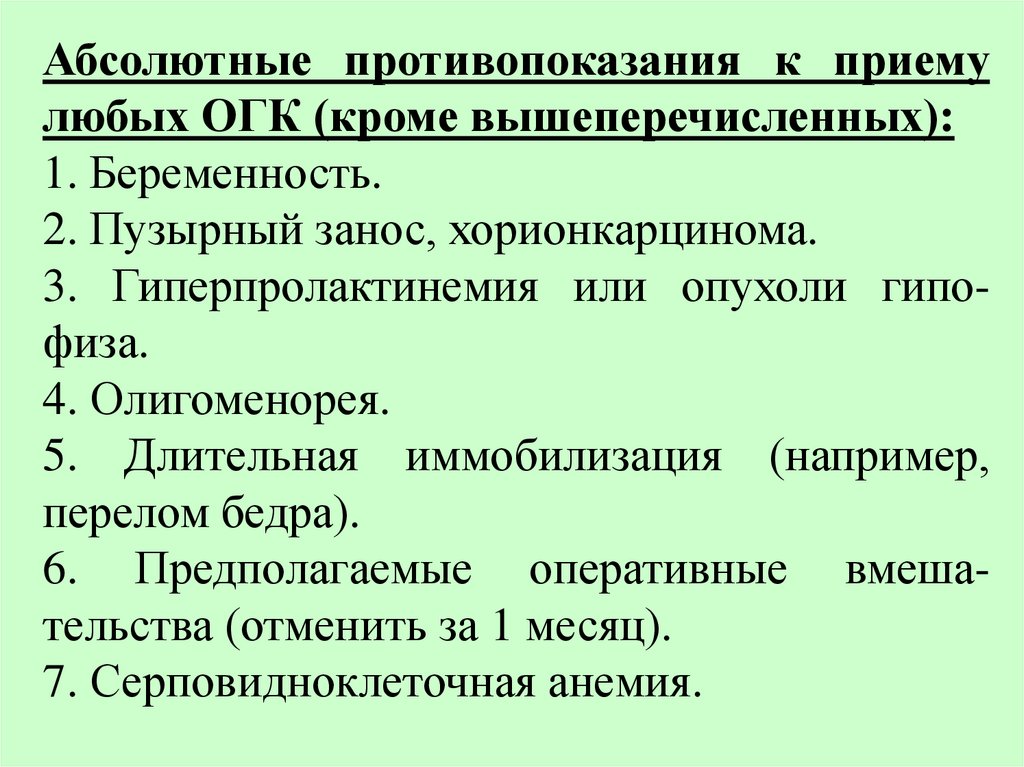 Абсолютные противопоказания к приему любых ОГК (кроме вышеперечисленных):
1. Беременность.
2. Пузырный занос, хорионкарцинома.
3. Гиперпролактинемия или опухоли гипофиза.
4. Олигоменорея.
5. Длительная иммобилизация (например, перелом бедра).
6. Предполагаемые оперативные вмешательства (отменить за 1 месяц).
7. Серповидноклеточная анемия.